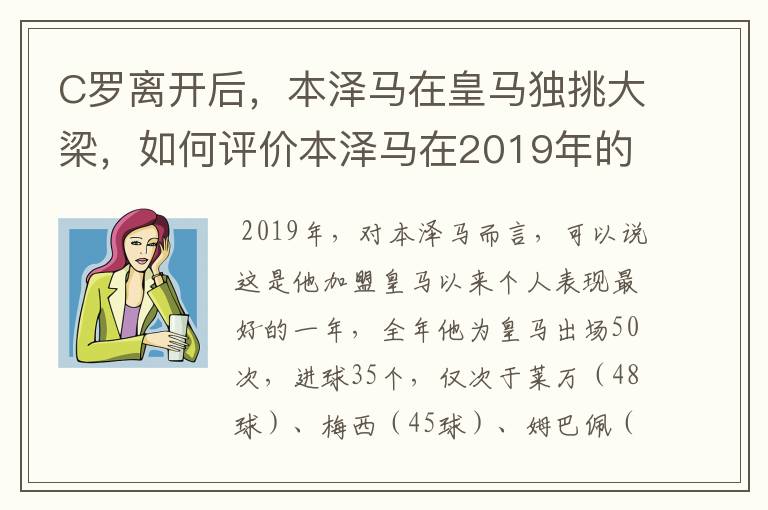 C罗离开后，本泽马在皇马独挑大梁，如何评价本泽马在2019年的

2019年，对本泽马而言，可以说这是他加盟皇马以来个人表现最好的一年，全年他为皇马出场50次，进球35个，仅次于莱万（48球）、梅西（45球）、姆巴佩（